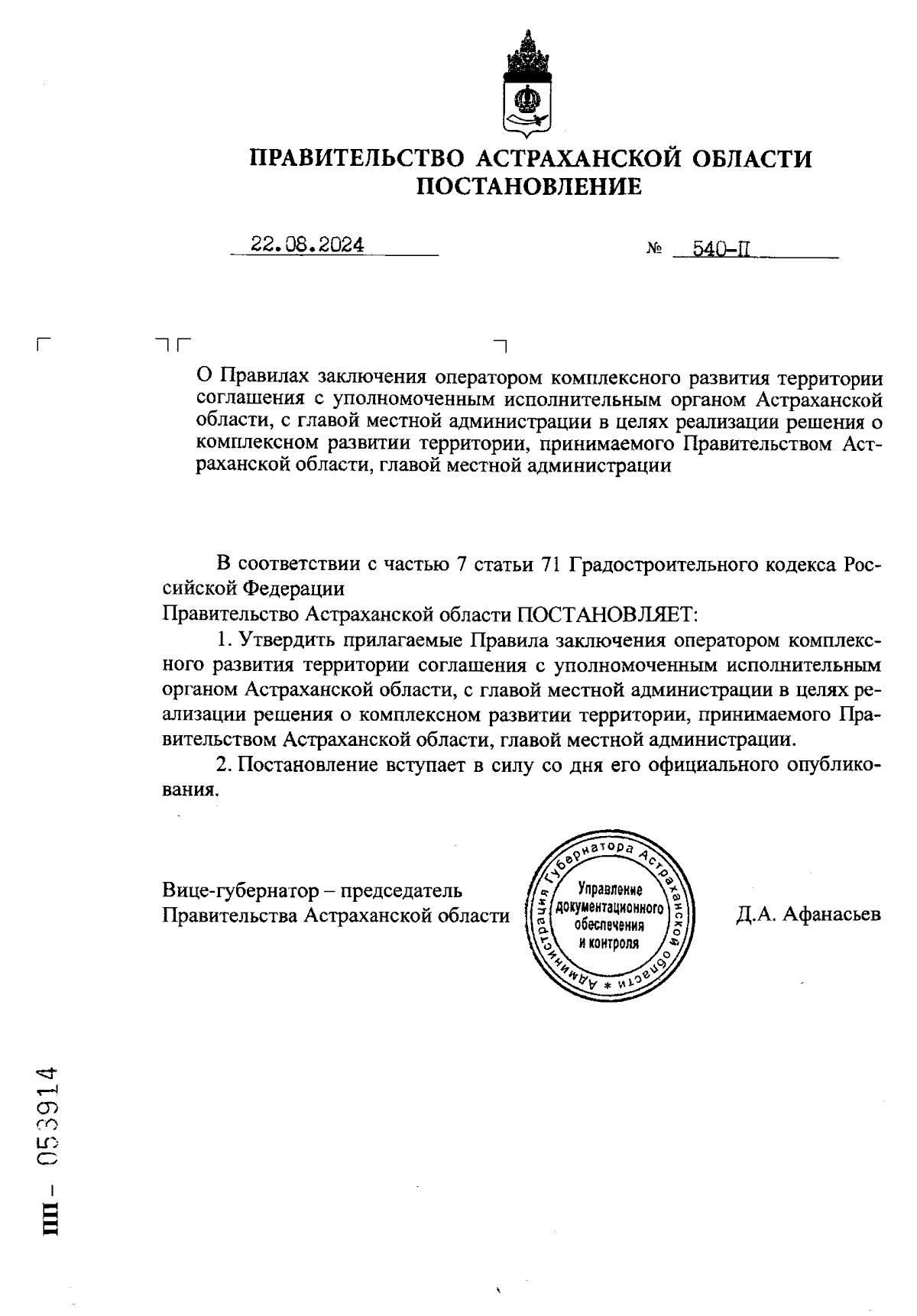 ПРАВИТЕЛЬСТВО АСТРАХАНСКОЙ ОБЛАСТИ
ПОСТАНОВЛЕНИЕ

22.08.2024 № 540-П

О Правилах заключения оператором комплексного развития территории соглашения с уполномоченным исполнительным органом Астраханской области, с главой местной администрации в целях реализации решения о комплексном развитии территории, принимаемого Правительством Астраханской области, главой местной администрации

В соответствии с частью 7 статьи 71 Градостроительного кодекса Российской Федерации
Правительство Астраханской области ПОСТАНОВЛЯЕТ:

1. Утвердить прилагаемые Правила заключения оператором комплексного развития территории соглашения с уполномоченным исполнительным органом Астраханской области, с главой местной администрации в целях реализации решения о комплексном развитии территории, принимаемого Правительством Астраханской области, главой местной администрации.

2. Постановление вступает в силу со дня его официального опубликования.

Вице-губернатор – председатель
Правительства Астраханской области

Администрация Губернатора Астраханской области * Управление документационного обеспечения и контроля

Д.А. Афанасьев

ПП – 053914